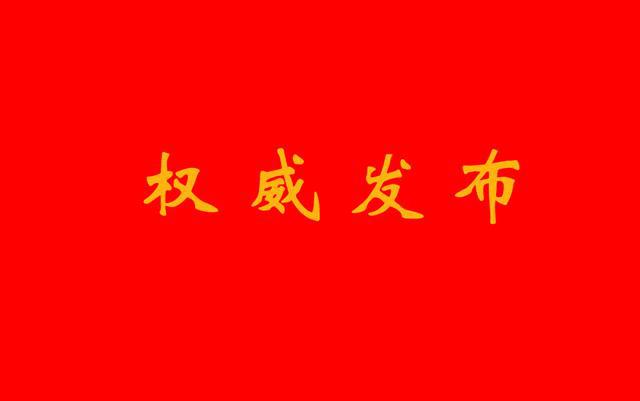 权威发布